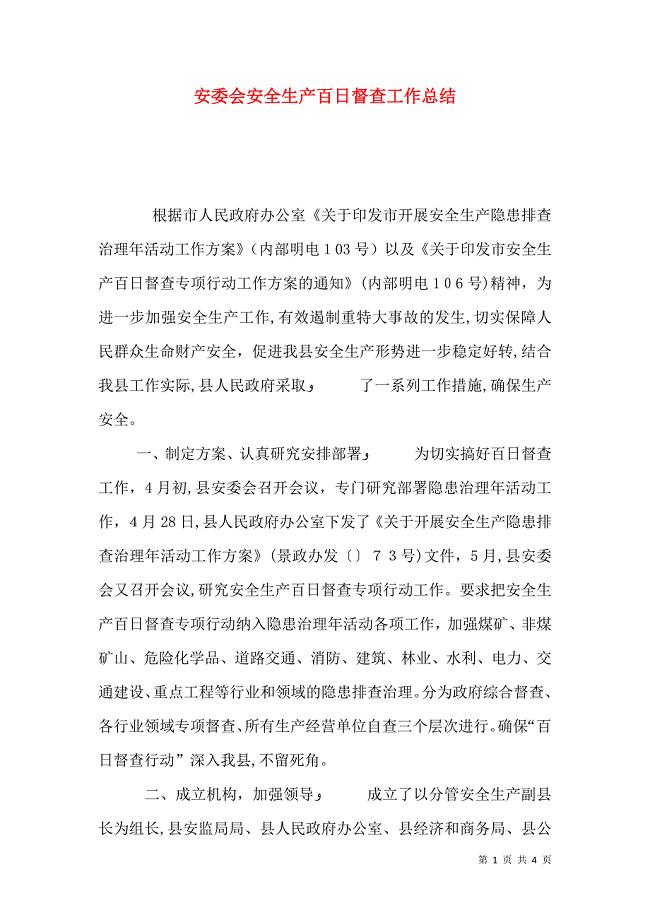 安委会安全生产百日督查工作总结

根据市人民政府办公室《关于印发市开展安全生产隐患排查治理年活动工作方案》（内部明电１03号）以及《关于印发市安全生产百日督查专项行动工作方案的通知》（内部明电１０６号）精神，为进一步加强安全生产工作，有效遏制重特大事故的发生，切实保障人民群众生命财产安全，促进我县安全生产形势进一步稳定好转，结合我县工作实际，县人民政府采取，　　了一系列工作措施，确保生产安全。

一、制定方案、认真研究安排部署，　　为切实搞好百日督查工作，4月初，县安委会召开会议，专门研究部署隐患治理年活动工作，4月28日，县人民政府办公室下发了《关于开展安全生产隐患排查治理年活动工作方案》（景政办发〔〕７３号）文件，5月，县安委会又召开会议，研究安全生产百日督查专项行动工作。要求把安全生产百日督查专项行动纳入隐患治理年活动各项工作，加强煤矿、非煤矿山、危险化学品、道路交通、消防、建筑、林业、水利、电力、交通建设、重点工程等行业和领域的隐患排查治理。分为政府综合督查、各行业领域专项督查、所有生产经营单位自查三个层次进行。确保“百日督查行动”深入我县，不留死角。

二、成立机构，加强领导，　　成立了以分管安全生产副县长为组长，县安监局局、县人民政府办公室、县经济和商务局、县公

第 1 页 共 4 页